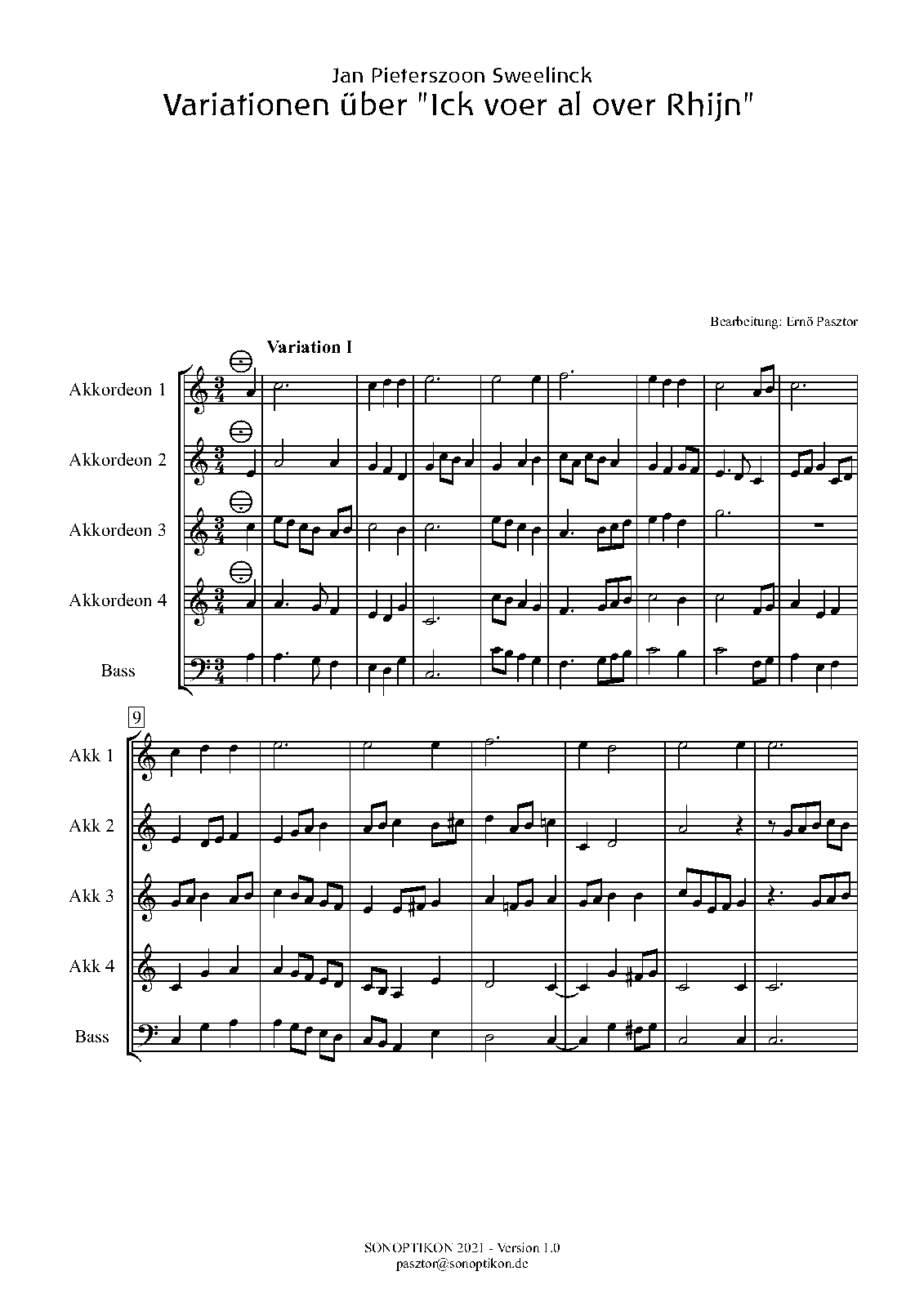 Jan Pieterszoon Sweelinck
Variationen über "Ick voer al over Rhijn"

Bearbeitung: Ernő Pasztor

Variation I

Akkordeon 1

Akkordeon 2

Akkordeon 3

Akkordeon 4

Bass

9

Akk 1

Akk 2

Akk 3

Akk 4

Bass

SONOPTIKON 2021 - Version 1.0
pasztor@sonoptikon.de